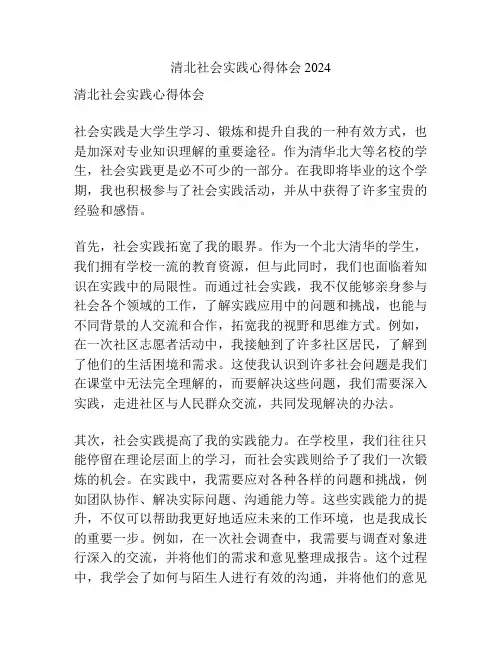 清北社会实践心得体会 2024

清北社会实践心得体会

社会实践是大学生学习、锻炼和提升自我的一种有效方式，也是加深对专业知识理解的重要途径。作为清华北大等名校的学生，社会实践更是必不可少的一部分。在我即将毕业的这个学期，我也积极参与了社会实践活动，并从中获得了许多宝贵的经验和感悟。

首先，社会实践拓宽了我的眼界。作为一个北大清华的学生，我们拥有学校一流的教育资源，但与此同时，我们也面临着知识在实践中的局限性。而通过社会实践，我不仅能够亲身参与社会各个领域的工作，了解实践应用中的问题和挑战，也能与不同背景的人交流和合作，拓宽我的视野和思维方式。例如，在一次社区志愿者活动中，我接触到了许多社区居民，了解到了他们的生活困境和需求。这使我认识到许多社会问题是我们在课堂中无法完全理解的，而要解决这些问题，我们需要深入实践，走进社区与人民群众交流，共同发现解决的办法。

其次，社会实践提高了我的实践能力。在学校里，我们往往只能停留在理论层面上的学习，而社会实践则给予了我们一次锻炼的机会。在实践中，我需要应对各种各样的问题和挑战，例如团队协作、解决实际问题、沟通能力等。这些实践能力的提升，不仅可以帮助我更好地适应未来的工作环境，也是我成长的重要一步。例如，在一次社会调查中，我需要与调查对象进行深入的交流，并将他们的需求和意见整理成报告。这个过程中，我学会了如何与陌生人进行有效的沟通，并将他们的意见